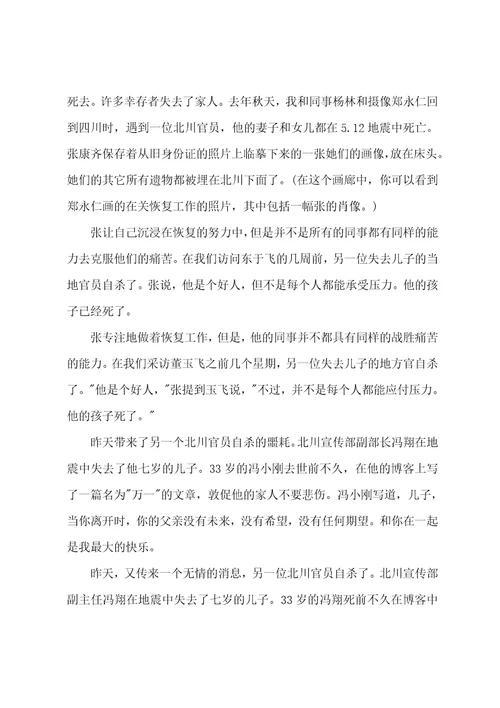 死去。许多幸存者失去了家人。去年秋天，我和同事杨林和摄像郑永仁回到四川时，遇到一位北川官员，他的妻子和女儿都在5.12地震中死亡。张康齐保存着从旧身份证的照片上临摹下来的一张她们的画像，放在床头。她们的其它所有遗物都被埋在北川下面了。（在这个画廊中，你可以看到郑永仁画的在关恢复工作的照片，其中包括一幅张的肖像。）

张让自己沉浸在恢复的努力中，但是并不是所有的同事都有同样的能力去克服他们的痛苦。在我们访问东于飞的几周前，另一位失去儿子的当地官员自杀了。张说，他是个好人，但不是每个人都能承受压力。他的孩子已经死了。

张专注地做着恢复工作，但是，他的同事并不都具有同样的战胜痛苦的能力。在我们采访董玉飞之前几个星期，另一位失去儿子的地方官自杀了。"他是个好人，"张提到玉飞说，"不过，并不是每个人都能应付压力。他的孩子死了。"

昨天带来了另一个北川官员自杀的噩耗。北川宣传部副部长冯翔在地震中失去了他七岁的儿子。33岁的冯小刚去世前不久，在他的博客上写了一篇名为"万一"的文章，敦促他的家人不要悲伤。冯小刚写道，儿子，当你离开时，你的父亲没有未来，没有希望，没有任何期望。和你在一起是我最大的快乐。

昨天，又传来一个无情的消息，另一位北川官员自杀了。北川宣传部副主任冯翔在地震中失去了七岁的儿子。33岁的冯翔死前不久在博客中